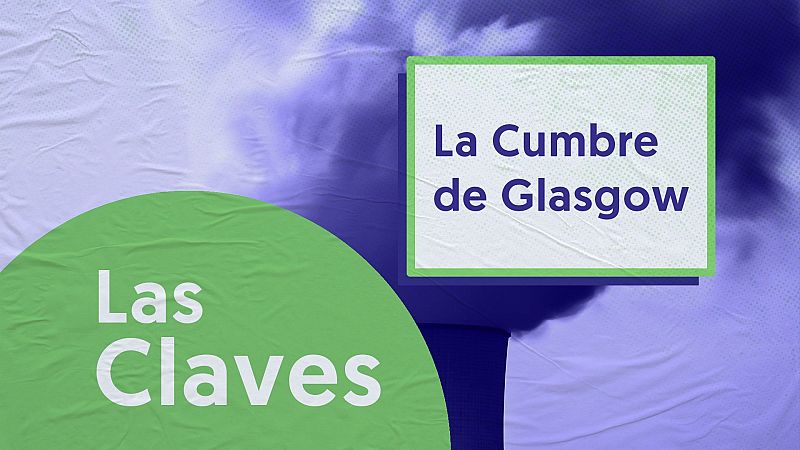 La Cumbre de Glasgow

Las Claves